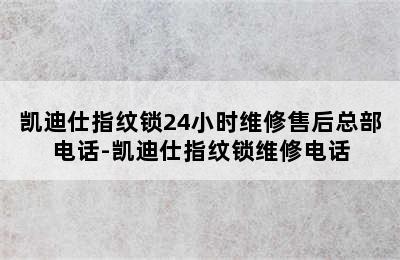 凯迪仕指纹锁24小时维修售后总部电话-凯迪仕指纹锁维修电话